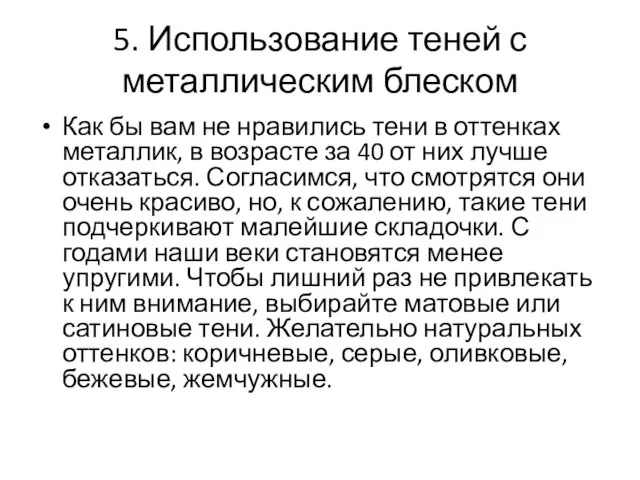 5. Использование теней с металлическим блеском

• Как бы вам не нравились тени в оттенках металлик, в возрасте за 40 от них лучше отказаться. Согласимся, что смотрятся они очень красиво, но, к сожалению, такие тени подчеркивают малейшие складочки. С годами наши веки становятся менее упругими. Чтобы лишний раз не привлекать к ним внимание, выбирайте матовые или сатиновые тени. Желательно натуральных оттенков: коричневые, серые, оливковые, бежевые, жемчужные.